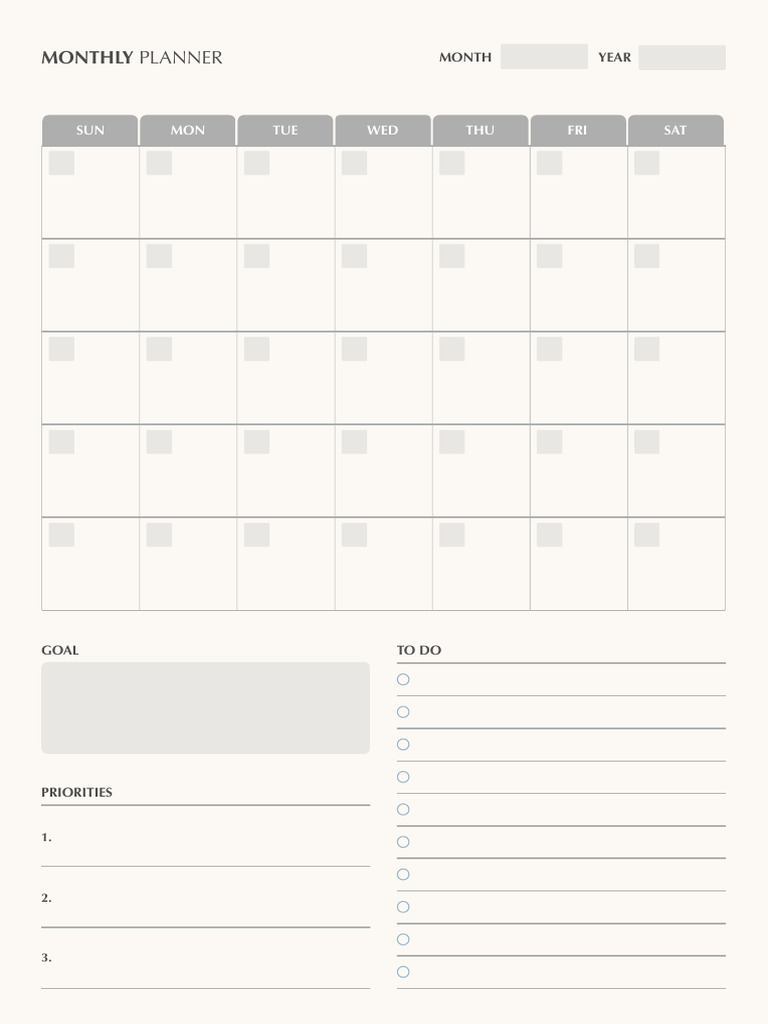 MONTHLY PLANNER

MONTH

YEAR

| SUN | MON | TUE | WED | THU | FRI | SAT |
|---|---|---|---|---|---|---|
| | | | | | | |
| | | | | | | |
| | | | | | | |
| | | | | | | |
| | | | | | | |

GOAL

PRIORITIES

1.

2.

3.

TO DO